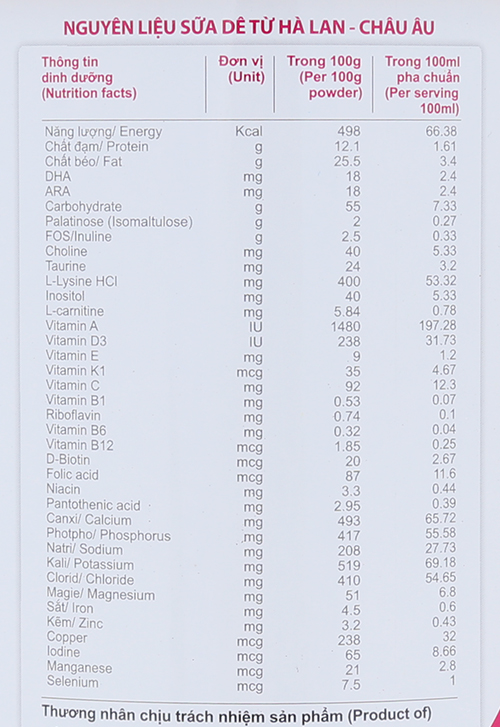 NGUYÊN LIỆU SỮA DÊ TỪ HÀ LAN - CHÂU ÂU

| Thông tin dinh dưỡng (Nutrition facts) | Đơn vị (Unit) | Trong 100g (Per 100g powder) | Trong 100ml pha chuẩn (Per serving 100ml) |
|---|---|---|---|
| Năng lượng/ Energy | Kcal | 498 | 66.38 |
| Chất đạm/ Protein | g | 12.1 | 1.61 |
| Chất béo/ Fat | g | 25.5 | 3.4 |
| DHA | mg | 18 | 2.4 |
| ARA | mg | 18 | 2.4 |
| Carbohydrate | g | 55 | 7.33 |
| Palatinose (Isomaltulose) | g | 2 | 0.27 |
| FOS/Inuline | g | 2.5 | 0.33 |
| Choline | mg | 40 | 5.33 |
| Taurine | mg | 24 | 3.2 |
| L-Lysine HCl | mg | 400 | 53.32 |
| Inositol | mg | 40 | 5.33 |
| L-carnitine | mg | 5.84 | 0.78 |
| Vitamin A | IU | 1480 | 197.28 |
| Vitamin D3 | IU | 238 | 31.73 |
| Vitamin E | mg | 9 | 1.2 |
| Vitamin K1 | mcg | 35 | 4.67 |
| Vitamin C | mg | 92 | 12.3 |
| Vitamin B1 | mg | 0.53 | 0.07 |
| Riboflavin | mg | 0.74 | 0.1 |
| Vitamin B6 | mg | 0.32 | 0.04 |
| Vitamin B12 | mcg | 1.85 | 0.25 |
| D-Biotin | mcg | 20 | 2.67 |
| Folic acid | mcg | 87 | 11.6 |
| Niacin | mg | 3.3 | 0.44 |
| Pantothenic acid | mg | 2.95 | 0.39 |
| Canxi/ Calcium | mg | 493 | 65.72 |
| Photpho/ Phosphorus | mg | 417 | 55.58 |
| Natri/ Sodium | mg | 208 | 27.73 |
| Kali/ Potassium | mg | 519 | 69.18 |
| Clorid/ Chloride | mg | 410 | 54.65 |
| Magie/ Magnesium | mg | 51 | 6.8 |
| Sắt/ Iron | mg | 4.5 | 0.6 |
| Kẽm/ Zinc | mg | 3.2 | 0.43 |
| Copper | mcg | 238 | 32 |
| Iodine | mcg | 65 | 8.66 |
| Manganese | mcg | 21 | 2.8 |
| Selenium | mcg | 7.5 | 1 |

Thương nhân chịu trách nhiệm sản phẩm (Product of)